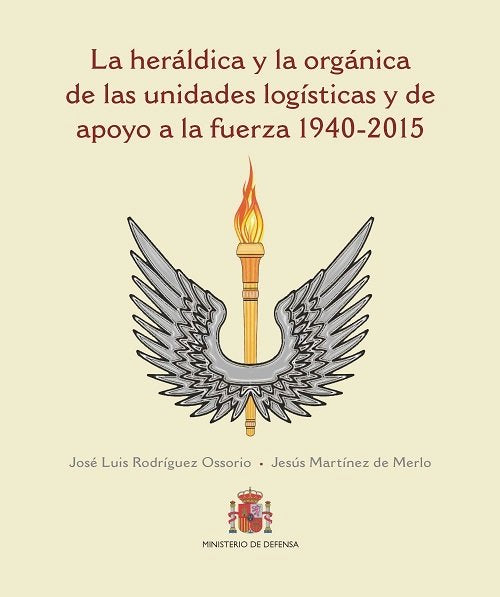 La heráldica y la orgánica de las unidades logísticas y de apoyo a la fuerza 1940-2015

José Luis Rodríguez Ossorio • Jesús Martínez de Merlo

MINISTERIO DE DEFENSA